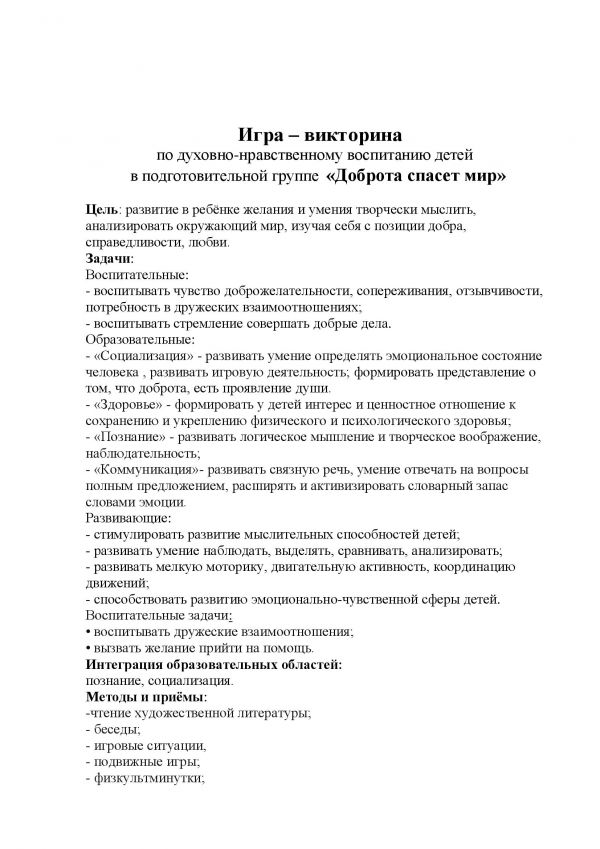 Игра – викторина
по духовно-нравственному воспитанию детей
в подготовительной группе «Доброта спасет мир»

Цель: развитие в ребёнке желания и умения творчески мыслить, анализировать окружающий мир, изучая себя с позиции добра, справедливости, любви.
Задачи:
Воспитательные:
- воспитывать чувство доброжелательности, сопереживания, отзывчивости, потребность в дружеских взаимоотношениях;
- воспитывать стремление совершать добрые дела.
Образовательные:
- «Социализация» - развивать умение определять эмоциональное состояние человека , развивать игровую деятельность; формировать представление о том, что доброта, есть проявление души.
- «Здоровье» - формировать у детей интерес и ценностное отношение к сохранению и укреплению физического и психологического здоровья;
- «Познание» - развивать логическое мышление и творческое воображение, наблюдательность;
- «Коммуникация»- развивать связную речь, умение отвечать на вопросы полным предложением, расширять и активизировать словарный запас словами эмоции.
Развивающие:
- стимулировать развитие мыслительных способностей детей;
- развивать умение наблюдать, выделять, сравнивать, анализировать;
- развивать мелкую моторику, двигательную активность, координацию движений;
- способствовать развитию эмоционально-чувственной сферы детей.
Воспитательные задачи:
• воспитывать дружеские взаимоотношения;
• вызвать желание прийти на помощь.
Интеграция образовательных областей:
познание, социализация.
Методы и приёмы:
-чтение художественной литературы;
- беседы;
- игровые ситуации,
- подвижные игры;
- физкультминутки;